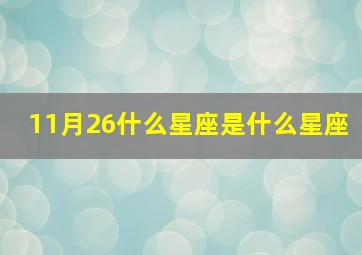 11月26什么星座是什么星座